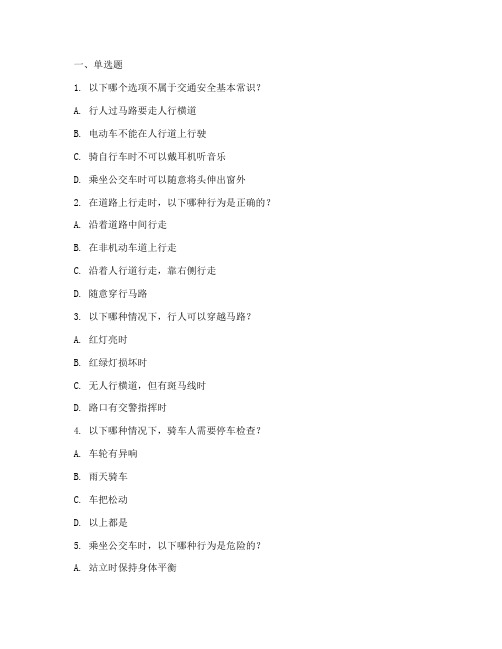 一、单选题

1. 以下哪个选项不属于交通安全基本常识？

A. 行人过马路要走人行横道

B. 电动车不能在人行道上行驶

C. 骑自行车时不可以戴耳机听音乐

D. 乘坐公交车时可以随意将头伸出窗外

2. 在道路上行走时，以下哪种行为是正确的？

A. 沿着道路中间行走

B. 在非机动车道上行走

C. 沿着人行道行走，靠右侧行走

D. 随意穿行马路

3. 以下哪种情况下，行人可以穿越马路？

A. 红灯亮时

B. 红绿灯损坏时

C. 无人行横道，但有斑马线时

D. 路口有交警指挥时

4. 以下哪种情况下，骑车人需要停车检查？

A. 车轮有异响

B. 雨天骑车

C. 车把松动

D. 以上都是

5. 乘坐公交车时，以下哪种行为是危险的？

A. 站立时保持身体平衡